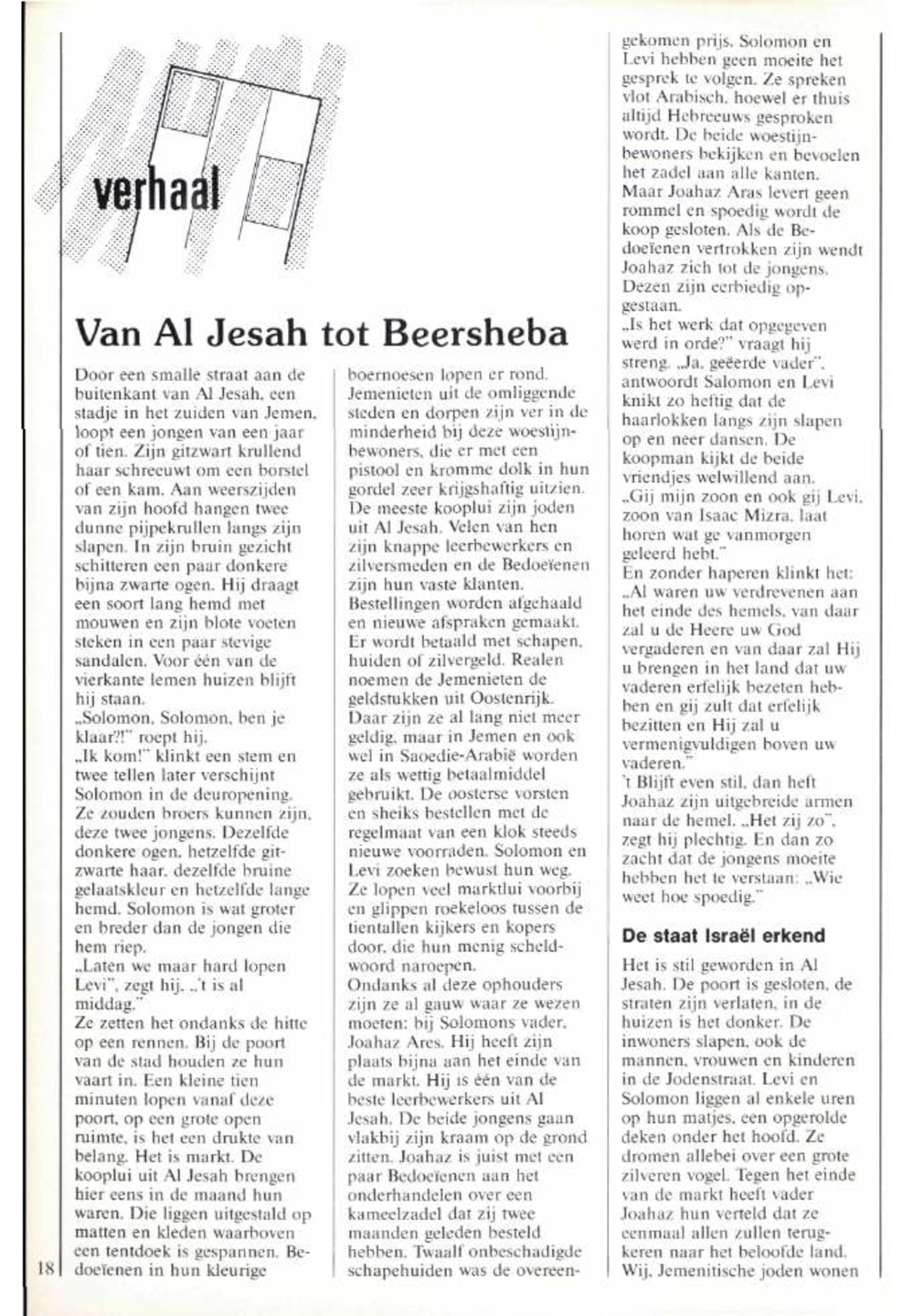 verhaal

Van Al Jesah tot Beersheba

Door een smalle straat aan de buitenkant van Al Jesah, een stadje in het zuiden van Jemen, loopt een jongen van een jaar of tien. Zijn gitzwart krullend haar schreeuwt om een borstel of een kam. Aan weerszijden van zijn hoofd hangen twee dunne pijpekrullen langs zijn slapen. In zijn bruin gezicht schitteren een paar donkere bijna zwarte ogen. Hij draagt een soort lang hemd met mouwen en zijn blote voeten steken in een paar stevige sandalen. Voor één van de vierkante lemen huizen blijft hij staan.
„Solomon, Solomon, ben je klaar?!" roept hij.
„Ik kom!" klinkt een stem en twee tellen later verschijnt Solomon in de deuropening. Ze zouden broers kunnen zijn, deze twee jongens. Dezelfde donkere ogen, hetzelfde gitzwarte haar, dezelfde bruine gelaatskleur en hetzelfde lange hemd. Solomon is wat groter en breder dan de jongen die hem riep.
„Laten we maar hard lopen Levi", zegt hij. „'t is al middag."
Ze zetten het ondanks de hitte op een rennen. Bij de poort van de stad houden ze hun vaart in. Een kleine tien minuten lopen vanaf deze poort, op een grote open ruimte, is het een drukte van belang. Het is markt. De kooplui uit Al Jesah brengen hier eens in de maand hun waren. Die liggen uitgestald op matten en kleden waarboven een tentdoek is gespannen. Bedoeïenen in hun kleurige boernoesen lopen er rond. Jemenieten uit de omliggende steden en dorpen zijn ver in de minderheid bij deze woestijnbewoners, die er met een pistool en kromme dolk in hun gordel zeer krijgshaftig uitzien. De meeste kooplui zijn joden uit Al Jesah. Velen van hen zijn knappe leerbewerkers en zilversmeden en de Bedoeïenen zijn hun vaste klanten. Bestellingen worden afgehaald en nieuwe afspraken gemaakt. Er wordt betaald met schapen, huiden of zilvergeld. Realen noemen de Jemenieten de geldstukken uit Oostenrijk. Daar zijn ze al lang niet meer geldig, maar in Jemen en ook wel in Saoedie-Arabië worden ze als wettig betaalmiddel gebruikt. De oosterse vorsten en sheiks bestellen met de regelmaat van een klok steeds nieuwe voorraden. Solomon en Levi zoeken bewust hun weg. Ze lopen veel marktlui voorbij en glippen roekeloos tussen de tientallen kijkers en kopers door, die hun menig scheldwoord naroepen.
Ondanks al deze ophouders zijn ze al gauw waar ze wezen moeten: bij Solomons vader, Joahaz Ares. Hij heeft zijn plaats bijna aan het einde van de markt. Hij is één van de beste leerbewerkers uit Al Jesah. De beide jongens gaan vlakbij zijn kraam op de grond zitten. Joahaz is juist met een paar Bedoeïenen aan het onderhandelen over een kameelzadel dat zij twee maanden geleden besteld hebben. Twaalf onbeschadigde schapehuiden was de overeengekomen prijs. Solomon en Levi hebben geen moeite het gesprek te volgen. Ze spreken vlot Arabisch, hoewel er thuis altijd Hebreeuws gesproken wordt. De beide woestijnbewoners bekijken en bevoelen het zadel aan alle kanten. Maar Joahaz Aras levert geen rommel en spoedig wordt de koop gesloten. Als de Bedoeïenen vertrokken zijn wendt Joahaz zich tot de jongens. Dezen zijn eerbiedig opgestaan.
„Is het werk dat opgegeven werd in orde?" vraagt hij streng. „Ja, geëerde vader", antwoordt Salomon en Levi knikt zo heftig dat de haarlokken langs zijn slapen op en neer dansen. De koopman kijkt de beide vriendjes welwillend aan.
„Gij mijn zoon en ook gij Levi, zoon van Isaac Mizra, laat horen wat ge vanmorgen geleerd hebt."
En zonder haperen klinkt het: „Al waren uw verdrevenen aan het einde des hemels, van daar zal u de Heere uw God vergaderen en van daar zal Hij u brengen in het land dat uw vaderen erfelijk bezeten hebben en gij zult dat erfelijk bezitten en Hij zal u vermenigvuldigen boven uw vaderen."
't Blijft even stil, dan heft Joahaz zijn uitgebreide armen naar de hemel. „Het zij zo", zegt hij plechtig. En dan zo zacht dat de jongens moeite hebben het te verstaan: „Wie weet hoe spoedig."

De staat Israël erkend

Het is stil geworden in Al Jesah. De poort is gesloten, de straten zijn verlaten, in de huizen is het donker. De inwoners slapen, ook de mannen, vrouwen en kinderen in de Jodenstraat. Levi en Solomon liggen al enkele uren op hun matjes, een opgerolde deken onder het hoofd. Ze dromen allebei over een grote zilveren vogel. Tegen het einde van de markt heeft vader Joahaz hun verteld dat ze eenmaal allen zullen terugkeren naar het beloofde land. Wij, Jemenitische joden wonen

18